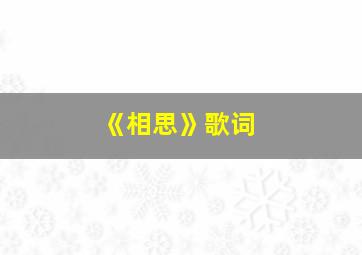 《相思》歌词